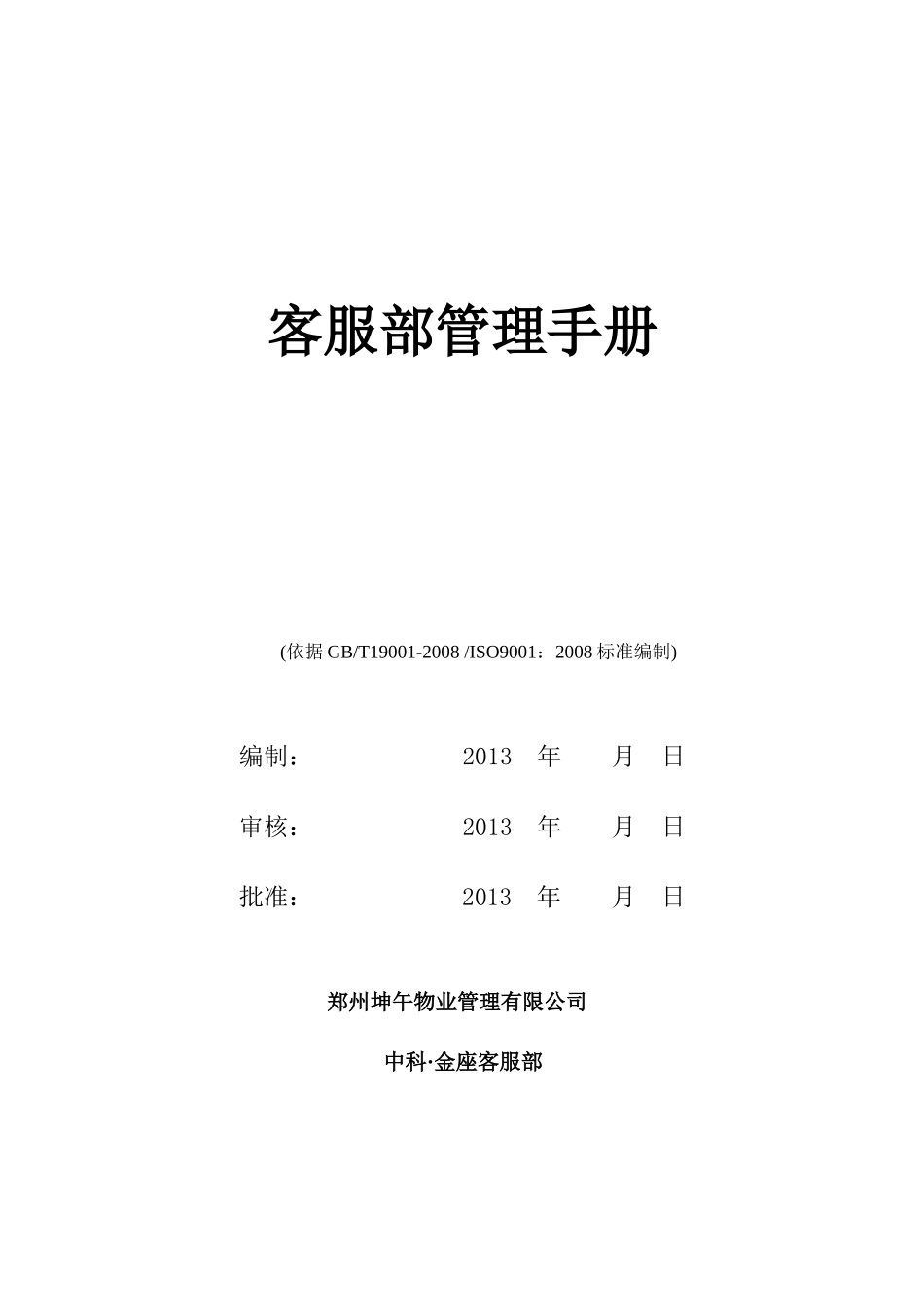 客服部管理手册

(依据 GB/T19001-2008 /ISO9001：2008 标准编制)

编制： 2013 年 月 日

审核： 2013 年 月 日

批准： 2013 年 月 日

郑州坤午物业管理有限公司

中科·金座客服部